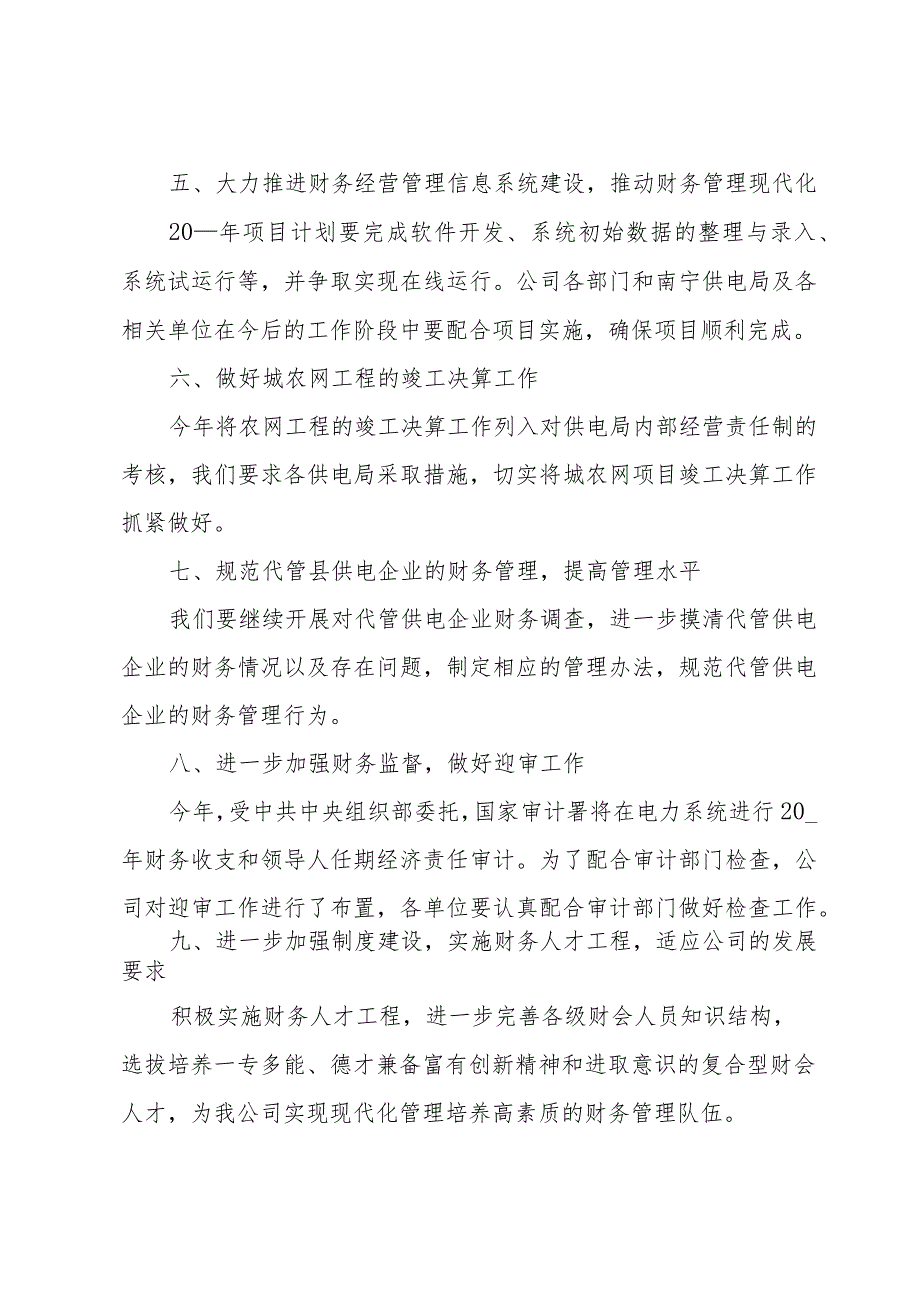 五、大力推进财务经营管理信息系统建设，推动财务管理现代化

20—年项目计划要完成软件开发、系统初始数据的整理与录入、系统试运行等，并争取实现在线运行。公司各部门和南宁供电局及各相关单位在今后的工作阶段中要配合项目实施，确保项目顺利完成。

六、做好城农网工程的竣工决算工作

今年将农网工程的竣工决算工作列入对供电局内部经营责任制的考核，我们要求各供电局采取措施，切实将城农网项目竣工决算工作抓紧做好。

七、规范代管县供电企业的财务管理，提高管理水平

我们要继续开展对代管供电企业财务调查，进一步摸清代管供电企业的财务情况以及存在问题，制定相应的管理办法，规范代管供电企业的财务管理行为。

八、进一步加强财务监督，做好迎审工作

今年，受中共中央组织部委托，国家审计署将在电力系统进行20_年财务收支和领导人任期经济责任审计。为了配合审计部门检查，公司对迎审工作进行了布置，各单位要认真配合审计部门做好检查工作。

九、进一步加强制度建设，实施财务人才工程，适应公司的发展要求

积极实施财务人才工程，进一步完善各级财会人员知识结构，选拔培养一专多能、德才兼备富有创新精神和进取意识的复合型财会人才，为我公司实现现代化管理培养高素质的财务管理队伍。